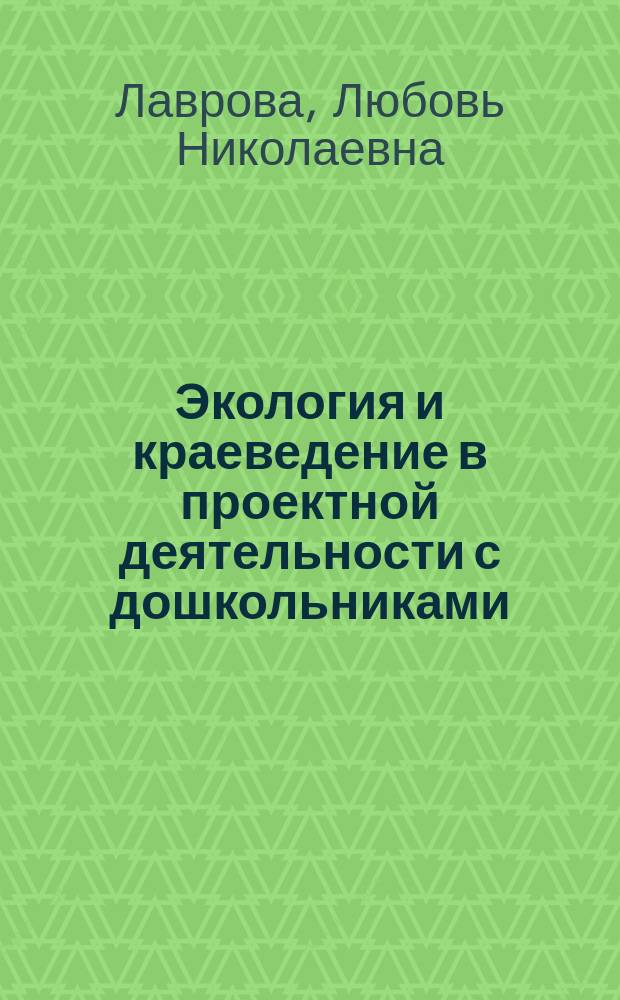 Лаврова, Любовь Николаевна

Экология и краеведение в проектной деятельности с дошкольниками